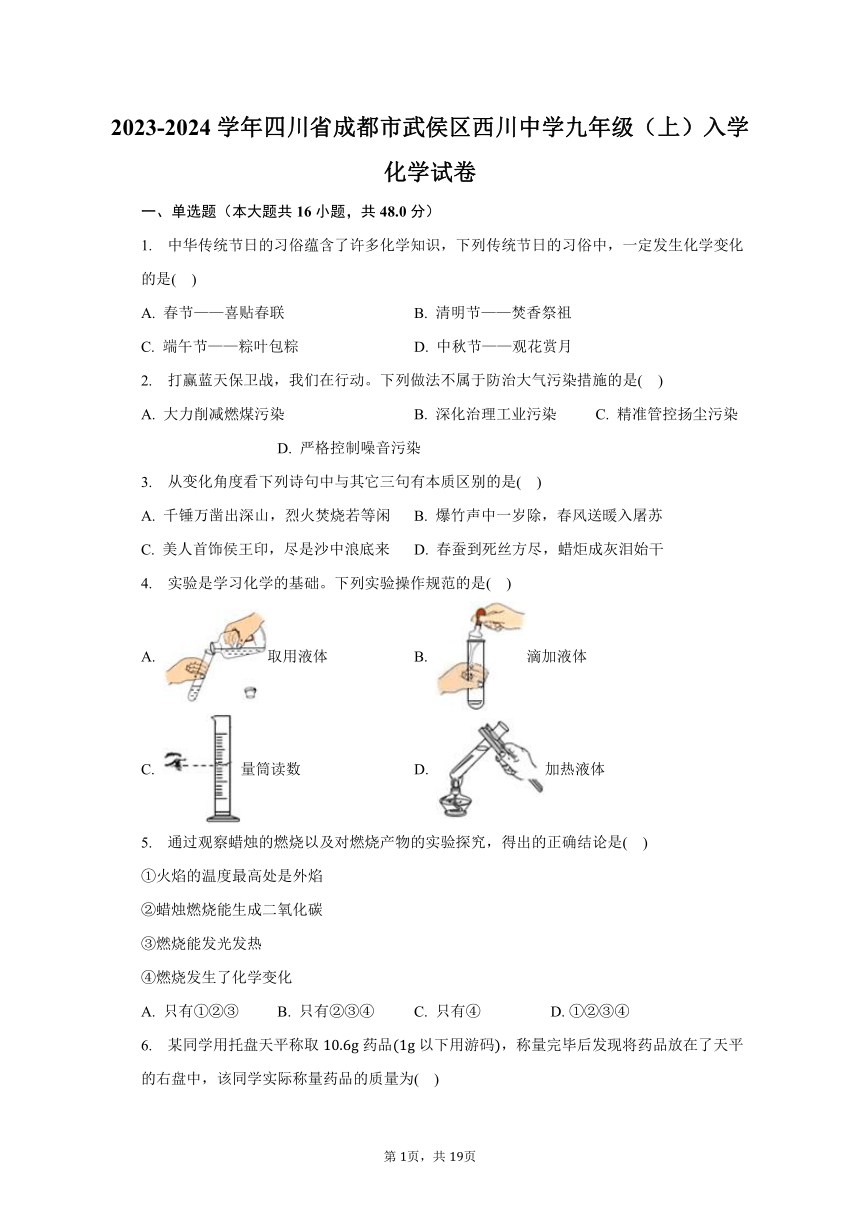 2023-2024 学年四川省成都市武侯区西川中学九年级（上）入学化学试卷

一、单选题（本大题共 16 小题，共 48.0 分）

1. 中华传统节日的习俗蕴含了许多化学知识，下列传统节日的习俗中，一定发生化学变化的是(　)

A. 春节——喜贴春联
B. 清明节——焚香祭祖
C. 端午节——粽叶包粽
D. 中秋节——观花赏月

2. 打赢蓝天保卫战，我们在行动。下列做法不属于防治大气污染措施的是(　)

A. 大力削减燃煤污染
B. 深化治理工业污染
C. 精准管控扬尘污染
D. 严格控制噪音污染

3. 从变化角度看下列诗句中与其它三句有本质区别的是(　)

A. 千锤万凿出深山，烈火焚烧若等闲
B. 爆竹声中一岁除，春风送暖入屠苏
C. 美人首饰侯王印，尽是沙中浪底来
D. 春蚕到死丝方尽，蜡炬成灰泪始干

4. 实验是学习化学的基础。下列实验操作规范的是(　)

A. 取用液体
B. 滴加液体
C. 量筒读数
D. 加热液体

5. 通过观察蜡烛的燃烧以及对燃烧产物的实验探究，得出的正确结论是(　)

①火焰的温度最高处是外焰

②蜡烛燃烧能生成二氧化碳

③燃烧能发光发热

④燃烧发生了化学变化

A. 只有①②③
B. 只有②③④
C. 只有④
D. ①②③④

6. 某同学用托盘天平称取 10.6g 药品(1g 以下用游码)，称量完毕后发现将药品放在了天平的右盘中，该同学实际称量药品的质量为(　)

第 1页，共 19页